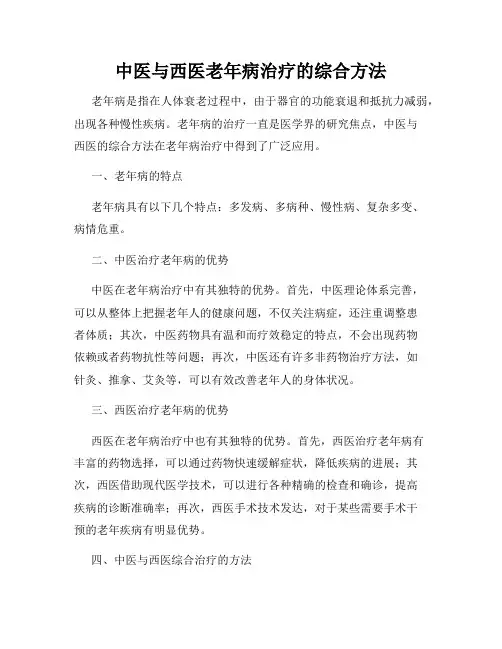 中医与西医老年病治疗的综合方法

老年病是指在人体衰老过程中，由于器官的功能衰退和抵抗力减弱，出现各种慢性疾病。老年病的治疗一直是医学界的研究焦点，中医与西医的综合方法在老年病治疗中得到了广泛应用。

一、老年病的特点

老年病具有以下几个特点：多发病、多病种、慢性病、复杂多变、病情危重。

二、中医治疗老年病的优势

中医在老年病治疗中有其独特的优势。首先，中医理论体系完善，可以从整体上把握老年人的健康问题，不仅关注病症，还注重调整患者体质；其次，中医药物具有温和而疗效稳定的特点，不会出现药物依赖或者药物抗性等问题；再次，中医还有许多非药物治疗方法，如针灸、推拿、艾灸等，可以有效改善老年人的身体状况。

三、西医治疗老年病的优势

西医在老年病治疗中也有其独特的优势。首先，西医治疗老年病有丰富的药物选择，可以通过药物快速缓解症状，降低疾病的进展；其次，西医借助现代医学技术，可以进行各种精确的检查和确诊，提高疾病的诊断准确率；再次，西医手术技术发达，对于某些需要手术干预的老年疾病有明显优势。

四、中医与西医综合治疗的方法